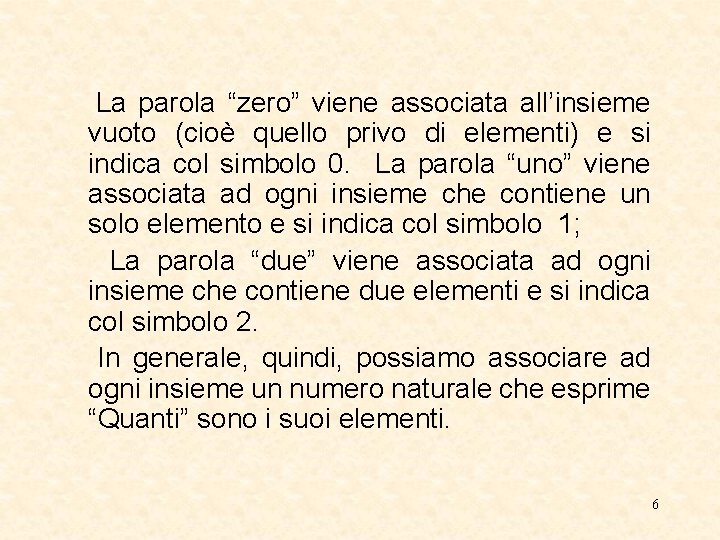 La parola “zero” viene associata all’insieme vuoto (cioè quello privo di elementi) e si indica col simbolo 0. La parola “uno” viene associata ad ogni insieme che contiene un solo elemento e si indica col simbolo 1;

La parola “due” viene associata ad ogni insieme che contiene due elementi e si indica col simbolo 2.

In generale, quindi, possiamo associare ad ogni insieme un numero naturale che esprime “Quanti” sono i suoi elementi.

6